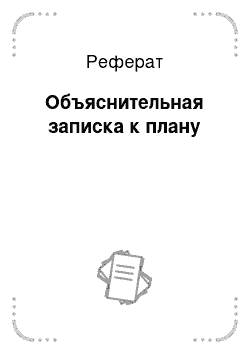 Реферат

Объяснительная записка к плану